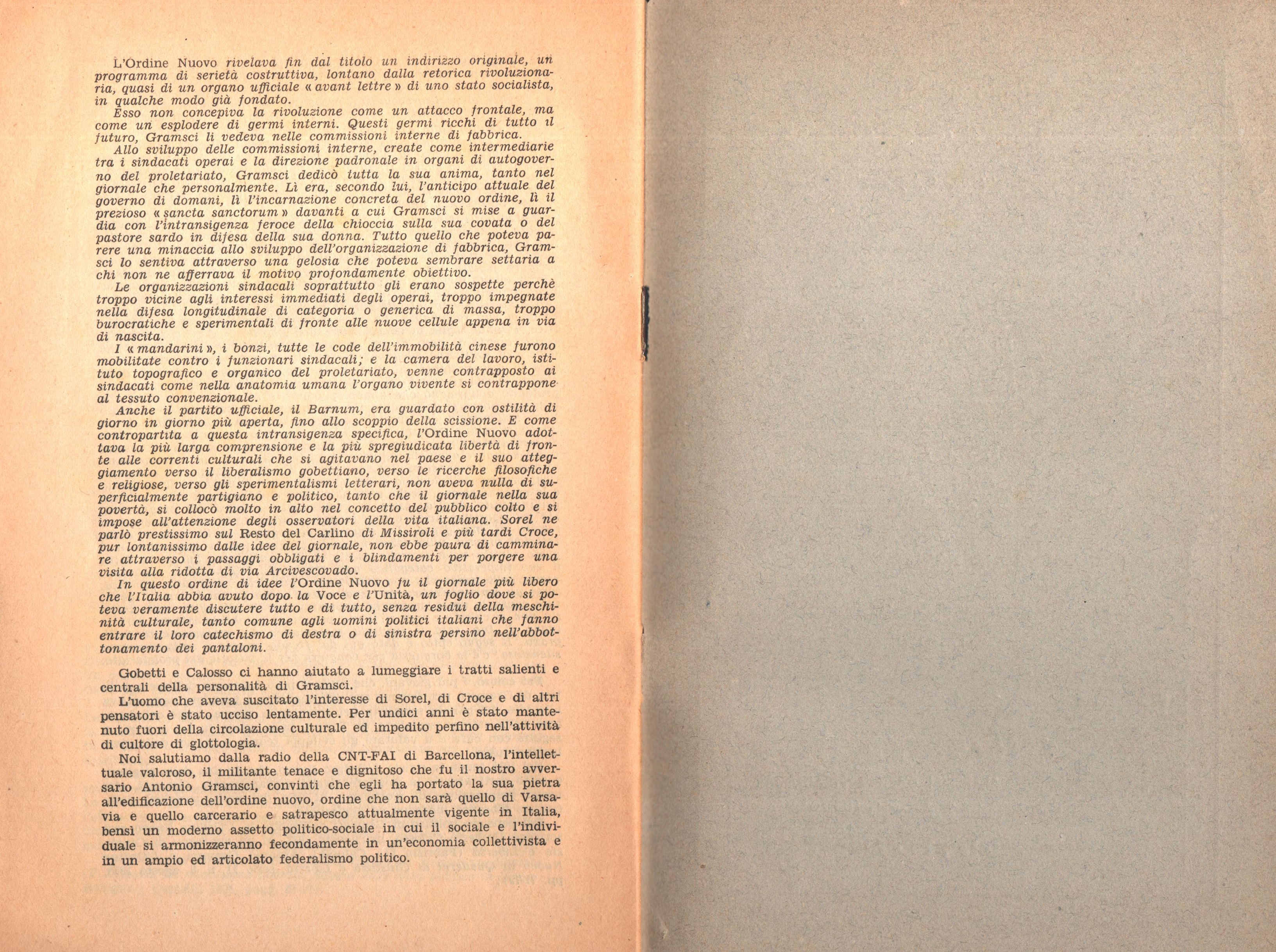 L'Ordine Nuovo rivelava fin dal titolo un indirizzo originale, un programma di serietà costruttiva, lontano dalla retorica rivoluzionaria, quasi di un organo ufficiale « avant lettre » di uno stato socialista, in qualche modo già fondato.

Esso non concepiva la rivoluzione come un attacco frontale, ma come un esplodere di germi interni. Questi germi ricchi di tutto il futuro, Gramsci li vedeva nelle commissioni interne di fabbrica.

Allo sviluppo delle commissioni interne, create come intermediarie tra i sindacati operai e la direzione padronale in organi di autogoverno del proletariato, Gramsci dedicò tutta la sua anima, tanto nel giornale che personalmente. Lì era, secondo lui, l'anticipo attuale del governo di domani, lì l'incarnazione concreta del nuovo ordine, lì il prezioso « sancta sanctorum » davanti a cui Gramsci si mise a guardia con l'intransigenza feroce della chioccia sulla sua covata o del pastore sardo in difesa della sua donna. Tutto quello che poteva parere una minaccia allo sviluppo dell'organizzazione di fabbrica, Gramsci lo sentiva attraverso una gelosia che poteva sembrare settaria a chi non ne afferrava il motivo profondamente obiettivo.

Le organizzazioni sindacali soprattutto gli erano sospette perchè troppo vicine agli interessi immediati degli operai, troppo impegnate nella difesa longitudinale di categoria o generica di massa, troppo burocratiche e sperimentali di fronte alle nuove cellule appena in via di nascita.

I « mandarini », i bonzi, tutte le code dell'immobilità cinese furono mobilitate contro i funzionari sindacali; e la camera del lavoro, istituto topografico e organico del proletariato, venne contrapposto ai sindacati come nella anatomia umana l'organo vivente si contrappone al tessuto convenzionale.

Anche il partito ufficiale, il Barnum, era guardato con ostilità di giorno in giorno più aperta, fino allo scoppio della scissione. E come contropartita a questa intransigenza specifica, l'Ordine Nuovo adottava la più larga comprensione e la più spregiudicata libertà di fronte alle correnti culturali che si agitavano nel paese e il suo atteggiamento verso il liberalismo gobettiano, verso le ricerche filosofiche e religiose, verso gli sperimentalismi letterari, non aveva nulla di superficialmente partigiano e politico, tanto che il giornale nella sua povertà, si collocò molto in alto nel concetto del pubblico colto e si impose all'attenzione degli osservatori della vita italiana. Sorel ne parlò prestissimo sul Resto del Carlino di Missiroli e più tardi Croce, pur lontanissimo dalle idee del giornale, non ebbe paura di camminare attraverso i passaggi obbligati e i blindamenti per porgere una visita alla ridotta di via Arcivescovado.

In questo ordine di idee l'Ordine Nuovo fu il giornale più libero che l'Italia abbia avuto dopo la Voce e l'Unità, un foglio dove si poteva veramente discutere tutto e di tutto, senza residui della meschinità culturale, tanto comune agli uomini politici italiani che fanno entrare il loro catechismo di destra o di sinistra persino nell'abbottonamento dei pantaloni.

Gobetti e Calosso ci hanno aiutato a lumeggiare i tratti salienti e centrali della personalità di Gramsci.

L'uomo che aveva suscitato l'interesse di Sorel, di Croce e di altri pensatori è stato ucciso lentamente. Per undici anni è stato mantenuto fuori della circolazione culturale ed impedito perfino nell'attività di cultore di glottologia.

Noi salutiamo dalla radio della CNT-FAI di Barcellona, l'intellettuale valoroso, il militante tenace e dignitoso che fu il nostro avversario Antonio Gramsci, convinti che egli ha portato la sua pietra all'edificazione dell'ordine nuovo, ordine che non sarà quello di Varsavia e quello carcerario e satrapesco attualmente vigente in Italia, bensì un moderno assetto politico-sociale in cui il sociale e l'individuale si armonizzeranno fecondamente in un'economia collettivista e in un ampio ed articolato federalismo politico.